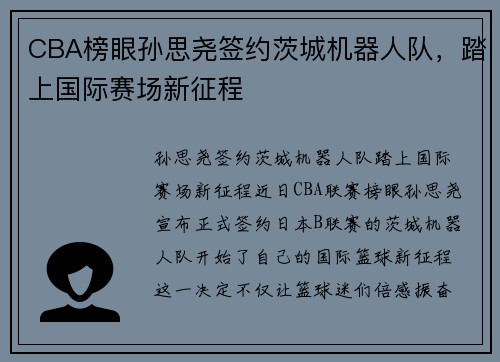 CBA榜眼孙思尧签约茨城机器人队，踏上国际赛场新征程

孙思尧签约茨城机器人队踏上国际赛场新征程近日CBA联赛榜眼孙思尧宣布正式签约日本B联赛的茨城机器人队开始了自己的国际篮球新征程这一决定不仅让篮球迷们倍感振奋